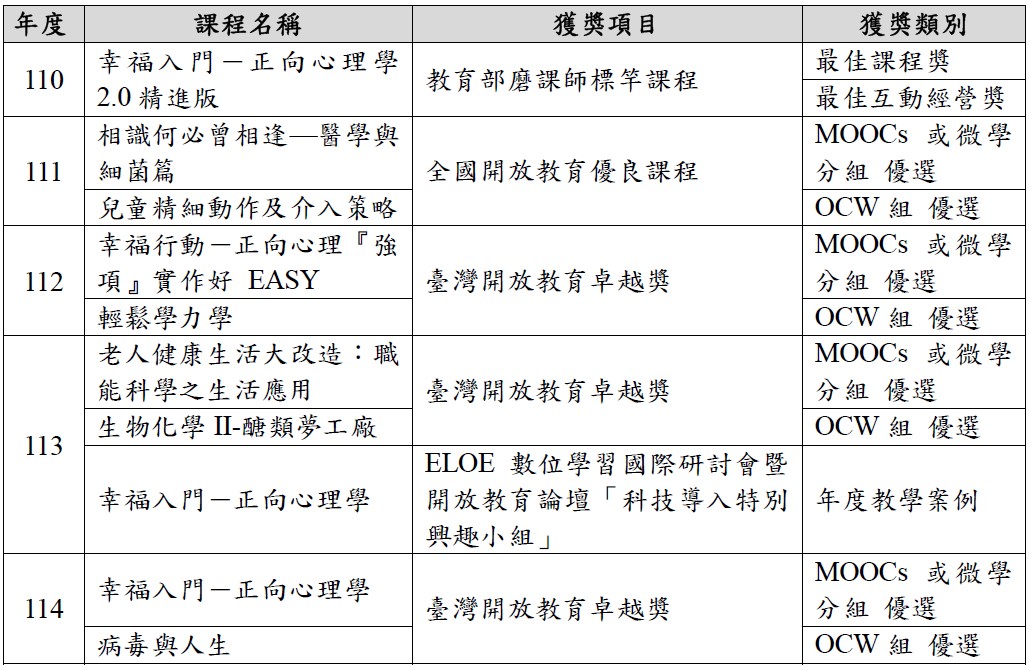 | 年度 | 課程名稱 | 獲獎項目 | 獲獎類別 |
|---|---|---|---|
| 110 | 幸福入門－正向心理學 2.0 精進版 | 教育部磨課師標竿課程 | 最佳課程獎 |
| | | | 最佳互動經營獎 |
| 111 | 相識何必曾相逢—醫學與細菌篇 | 全國開放教育優良課程 | MOOCs 或微學分組 優選 |
| | 兒童精細動作及介入策略 | | OCW 組 優選 |
| 112 | 幸福行動－正向心理『強項』實作好 EASY | 臺灣開放教育卓越獎 | MOOCs 或微學分組 優選 |
| | 輕鬆學力學 | | OCW 組 優選 |
| 113 | 老人健康生活大改造：職能科學之生活應用 | 臺灣開放教育卓越獎 | MOOCs 或微學分組 優選 |
| | 生物化學 II-醣類夢工廠 | | OCW 組 優選 |
| | 幸福入門－正向心理學 | ELOE 數位學習國際研討會暨開放教育論壇「科技導入特別興趣小組」 | 年度教學案例 |
| 114 | 幸福入門－正向心理學 | 臺灣開放教育卓越獎 | MOOCs 或微學分組 優選 |
| | 病毒與人生 | | OCW 組 優選 |